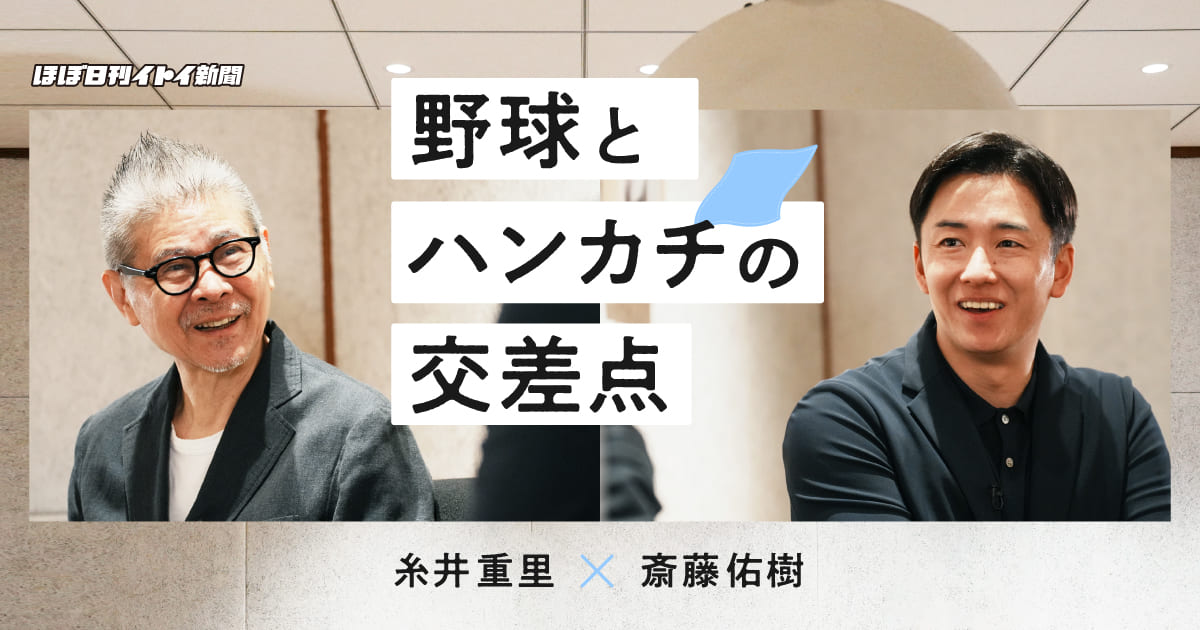 ほぼ日刊イトイ新聞

野球と
ハンカチの
交差点

糸井重里 × 斎藤佑樹